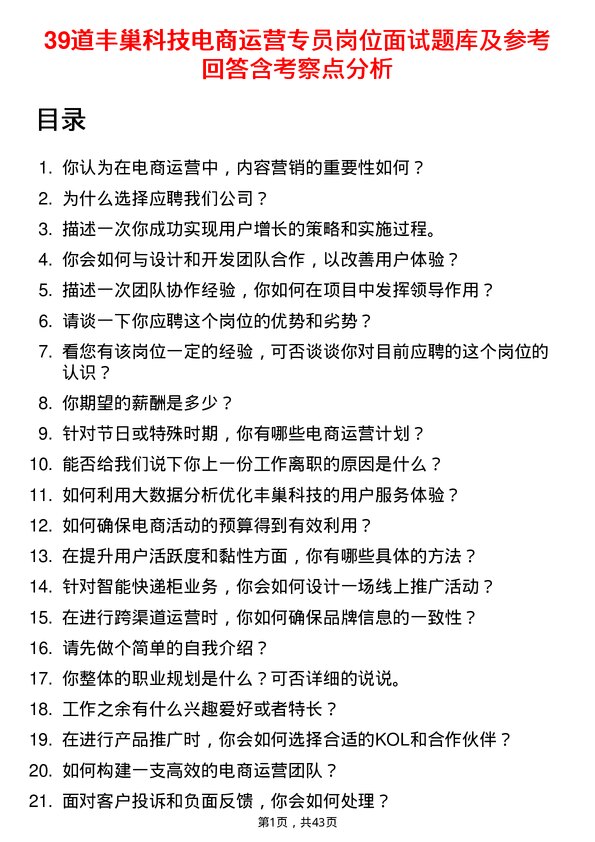 39道丰巢科技电商运营专员岗位面试题库及参考回答含考察点分析

目录

1. 你认为在电商运营中，内容营销的重要性如何？
2. 为什么选择应聘我们公司？
3. 描述一次你成功实现用户增长的策略和实施过程。
4. 你会如何与设计和开发团队合作，以改善用户体验？
5. 描述一次团队协作经验，你如何在项目中发挥领导作用？
6. 请谈一下你应聘这个岗位的优势和劣势？
7. 看您有该岗位一定的经验，可否谈谈你对目前应聘的这个岗位的认识？
8. 你期望的薪酬是多少？
9. 针对节日或特殊时期，你有哪些电商运营计划？
10. 能否给我们说下你上一份工作离职的原因是什么？
11. 如何利用大数据分析优化丰巢科技的用户服务体验？
12. 如何确保电商活动的预算得到有效利用？
13. 在提升用户活跃度和黏性方面，你有哪些具体的方法？
14. 针对智能快递柜业务，你会如何设计一场线上推广活动？
15. 在进行跨渠道运营时，你如何确保品牌信息的一致性？
16. 请先做个简单的自我介绍？
17. 你整体的职业规划是什么？可否详细的说说。
18. 工作之余有什么兴趣爱好或者特长？
19. 在进行产品推广时，你会如何选择合适的KOL和合作伙伴？
20. 如何构建一支高效的电商运营团队？
21. 面对客户投诉和负面反馈，你会如何处理？

第1页，共43页